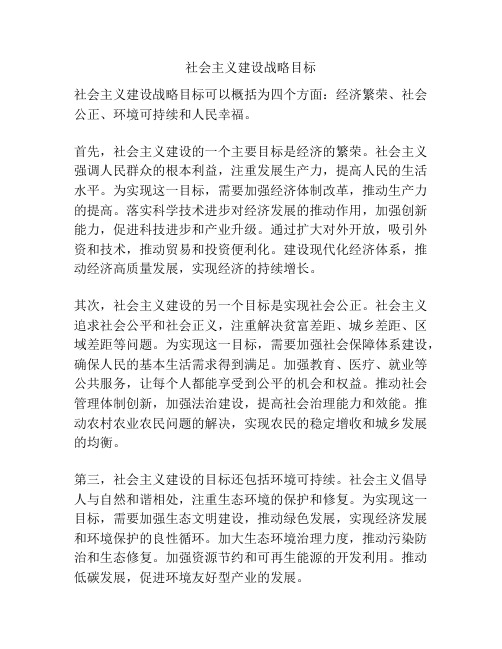 社会主义建设战略目标

社会主义建设战略目标可以概括为四个方面：经济繁荣、社会公正、环境可持续和人民幸福。

首先，社会主义建设的一个主要目标是经济的繁荣。社会主义强调人民群众的根本利益，注重发展生产力，提高人民的生活水平。为实现这一目标，需要加强经济体制改革，推动生产力的提高。落实科学技术进步对经济发展的推动作用，加强创新能力，促进科技进步和产业升级。通过扩大对外开放，吸引外资和技术，推动贸易和投资便利化。建设现代化经济体系，推动经济高质量发展，实现经济的持续增长。

其次，社会主义建设的另一个目标是实现社会公正。社会主义追求社会公平和社会正义，注重解决贫富差距、城乡差距、区域差距等问题。为实现这一目标，需要加强社会保障体系建设，确保人民的基本生活需求得到满足。加强教育、医疗、就业等公共服务，让每个人都能享受到公平的机会和权益。推动社会管理体制创新，加强法治建设，提高社会治理能力和效能。推动农村农业农民问题的解决，实现农民的稳定增收和城乡发展的均衡。

第三，社会主义建设的目标还包括环境可持续。社会主义倡导人与自然和谐相处，注重生态环境的保护和修复。为实现这一目标，需要加强生态文明建设，推动绿色发展，实现经济发展和环境保护的良性循环。加大生态环境治理力度，推动污染防治和生态修复。加强资源节约和可再生能源的开发利用。推动低碳发展，促进环境友好型产业的发展。